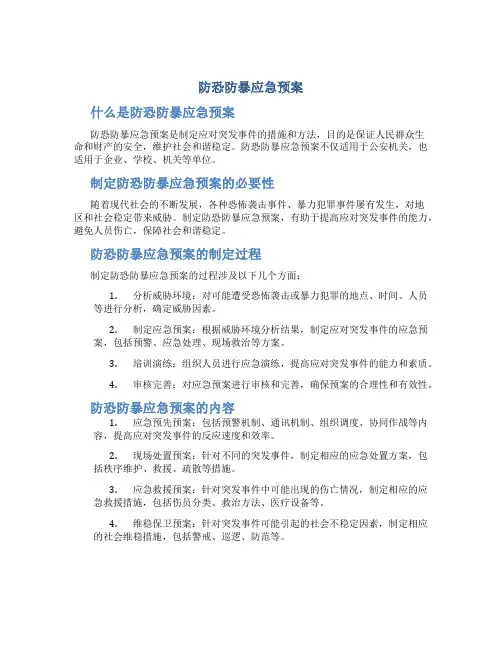 防恐防暴应急预案

什么是防恐防暴应急预案

防恐防暴应急预案是制定应对突发事件的措施和方法，目的是保证人民群众生命和财产的安全，维护社会和谐稳定。防恐防暴应急预案不仅适用于公安机关，也适用于企业、学校、机关等单位。

制定防恐防暴应急预案的必要性

随着现代社会的不断发展，各种恐怖袭击事件、暴力犯罪事件屡有发生，对地区和社会稳定带来威胁。制定防恐防暴应急预案，有助于提高应对突发事件的能力，避免人员伤亡，保障社会和谐稳定。

防恐防暴应急预案的制定过程

制定防恐防暴应急预案的过程涉及以下几个方面：

1. 分析威胁环境：对可能遭受恐怖袭击或暴力犯罪的地点、时间、人员等进行分析，确定威胁因素。

2. 制定应急预案：根据威胁环境分析结果，制定应对突发事件的应急预案，包括预警、应急处理、现场救治等方案。

3. 培训演练：组织人员进行应急演练，提高应对突发事件的能力和素质。

4. 审核完善：对应急预案进行审核和完善，确保预案的合理性和有效性。

防恐防暴应急预案的内容

1. 应急预先预案：包括预警机制、通讯机制、组织调度、协同作战等内容，提高应对突发事件的反应速度和效率。

2. 现场处置预案：针对不同的突发事件，制定相应的应急处置方案，包括秩序维护、救援、疏散等措施。

3. 应急救援预案：针对突发事件中可能出现的伤亡情况，制定相应的应急救援措施，包括伤员分类、救治方法、医疗设备等。

4. 维稳保卫预案：针对突发事件可能引起的社会不稳定因素，制定相应的社会维稳措施，包括警戒、巡逻、防范等。